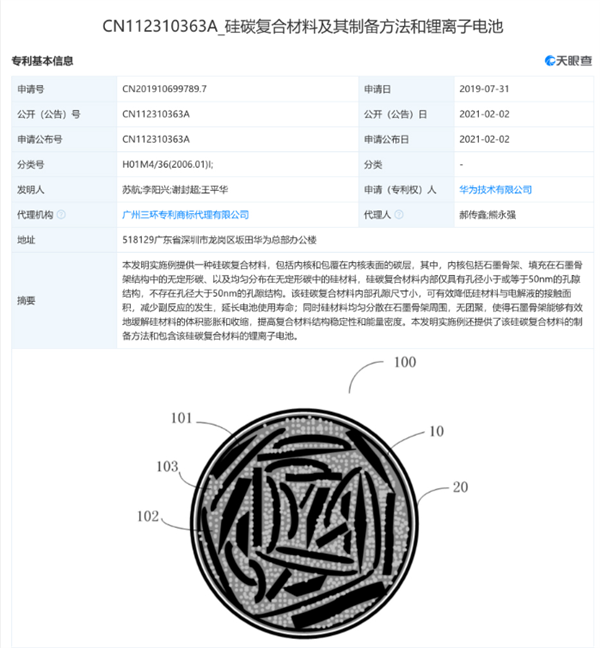 CN112310363A_硅碳复合材料及其制备方法和锂离子电池

专利基本信息

天眼查

| 申请号 | CN201910699789.7 | 申请日 | 2019-07-31 |
|---|---|---|---|
| 公开（公告）号 | CN112310363A | 公开（公告）日 | 2021-02-02 |
| 申请公布号 | CN112310363A | 申请公布日 | 2021-02-02 |
| 分类号 | H01M4/36(2006.01)I; | 分类 | - |
| 发明人 | 苏航;李阳兴;谢封超;王平华 | 申请（专利权）人 | 华为技术有限公司 |
| 代理机构 | 广州三环专利商标代理有限公司 | 代理人 | 郝传鑫;熊永强 |
| 地址 | 518129广东省深圳市龙岗区坂田华为总部办公楼 | | |
| 摘要 | 本发明实施例提供一种硅碳复合材料，包括内核和包覆在内核表面的碳层，其中，内核包括石墨骨架、填充在石墨骨架结构中的无定形碳、以及均匀分布在无定形碳中的硅材料，硅碳复合材料内部仅具有孔径小于或等于50nm的孔隙结构，不存在孔径大于50nm的孔隙结构。该硅碳复合材料内部孔隙尺寸小，可有效降低硅材料与电解液的接触面积，减少副反应的发生，延长电池使用寿命；同时硅材料均匀分散在石墨骨架周围，无团聚，使得石墨骨架能够有效地缓解硅材料的体积膨胀和收缩，提高复合材料结构稳定性和能量密度。本发明实施例还提供了该硅碳复合材料的制备方法和包含该硅碳复合材料的锂离子电池。 | | |

100

101

10

103

20

102